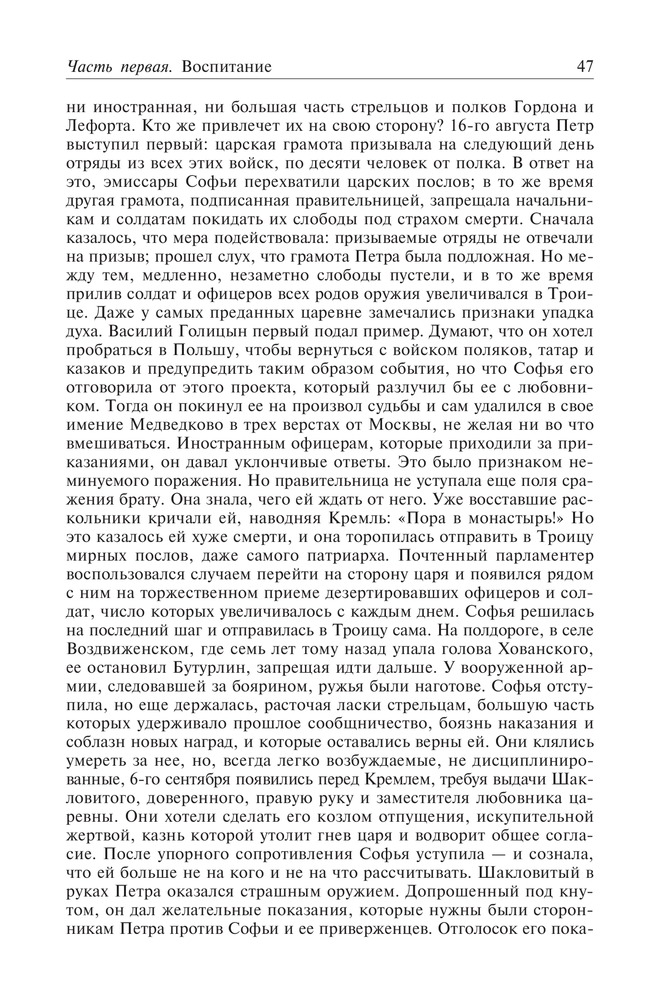 Часть первая. Воспитание

47

ни иностранная, ни большая часть стрельцов и полков Гордона и Лефорта. Кто же привлечет их на свою сторону? 16-го августа Петр выступил первый: царская грамота призывала на следующий день отряды из всех этих войск, по десяти человек от полка. В ответ на это, эмиссары Софьи перехватили царских послов; в то же время другая грамота, подписанная правительницей, запрещала начальникам и солдатам покидать их слободы под страхом смерти. Сначала казалось, что мера подействовала: призываемые отряды не отвечали на призыв; прошел слух, что грамота Петра была подложная. Но между тем, медленно, незаметно слободы пустели, и в то же время прилив солдат и офицеров всех родов оружия увеличивался в Троице. Даже у самых преданных царевне замечались признаки упадка духа. Василий Голицын первый подал пример. Думают, что он хотел пробраться в Польшу, чтобы вернуться с войском поляков, татар и казаков и предупредить таким образом события, но что Софья его отговорила от этого проекта, который разлучил бы ее с любовником. Тогда он покинул ее на произвол судьбы и сам удалился в свое имение Медведково в трех верстах от Москвы, не желая ни во что вмешиваться. Иностранным офицерам, которые приходили за приказаниями, он давал уклончивые ответы. Это было признаком неминуемого поражения. Но правительница не уступала еще поля сражения брату. Она знала, чего ей ждать от него. Уже восставшие раскольники кричали ей, наводняя Кремль: «Пора в монастырь!» Но это казалось ей хуже смерти, и она торопилась отправить в Троицу мирных послов, даже самого патриарха. Почтенный парламентер воспользовался случаем перейти на сторону царя и появился рядом с ним на торжественном приеме дезертировавших офицеров и солдат, число которых увеличивалось с каждым днем. Софья решилась на последний шаг и отправилась в Троицу сама. На полдороге, в селе Воздвиженском, где семь лет тому назад упала голова Хованского, ее остановил Бутурлин, запрещая идти дальше. У вооруженной армии, следовавшей за боярином, ружья были наготове. Софья отступила, но еще держалась, расточая ласки стрельцам, большую часть которых удерживало прошлое сообщничество, боязнь наказания и соблазн новых наград, и которые оставались верны ей. Они клялись умереть за нее, но, всегда легко возбуждаемые, не дисциплинированные, 6-го сентября появились перед Кремлем, требуя выдачи Шакловитого, доверенного, правую руку и заместителя любовника царевны. Они хотели сделать его козлом отпущения, искупительной жертвой, казнь которой утолит гнев царя и водворит общее согласие. После упорного сопротивления Софья уступила — и сознала, что ей больше не на кого и не на что рассчитывать. Шакловитый в руках Петра оказался страшным оружием. Допрошенный под кнутом, он дал желательные показания, которые нужны были сторонникам Петра против Софьи и ее приверженцев. Отголосок его пока-